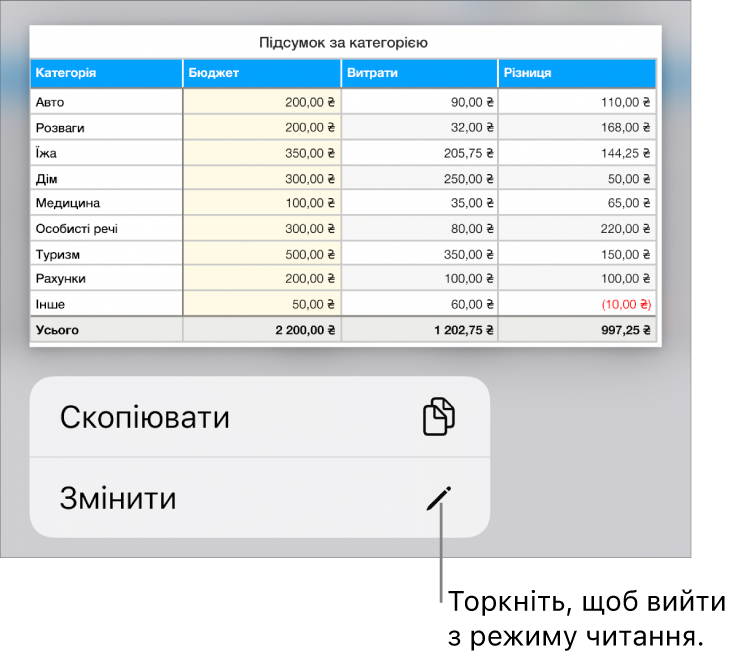 Підсумок за категорією

| Категорія | Бюджет | Витрати | Різниця |
|---|---|---|---|
| Авто | 200,00 ₴ | 90,00 ₴ | 110,00 ₴ |
| Розваги | 200,00 ₴ | 32,00 ₴ | 168,00 ₴ |
| Їжа | 350,00 ₴ | 205,75 ₴ | 144,25 ₴ |
| Дім | 300,00 ₴ | 250,00 ₴ | 50,00 ₴ |
| Медицина | 100,00 ₴ | 35,00 ₴ | 65,00 ₴ |
| Особисті речі | 300,00 ₴ | 80,00 ₴ | 220,00 ₴ |
| Туризм | 500,00 ₴ | 350,00 ₴ | 150,00 ₴ |
| Рахунки | 200,00 ₴ | 100,00 ₴ | 100,00 ₴ |
| Інше | 50,00 ₴ | 60,00 ₴ | (10,00 ₴) |
| Усього | 2 200,00 ₴ | 1 202,75 ₴ | 997,25 ₴ |

Скопіювати

Змінити

Торкніть, щоб вийти з режиму читання.